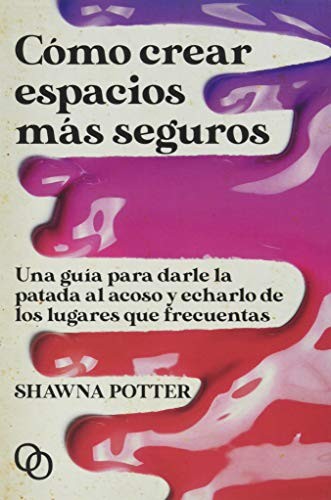 Cómo crear espacios más seguros

Una guía para darle la patada al acoso y echarlo de los lugares que frecuentas

SHAWNA POTTER